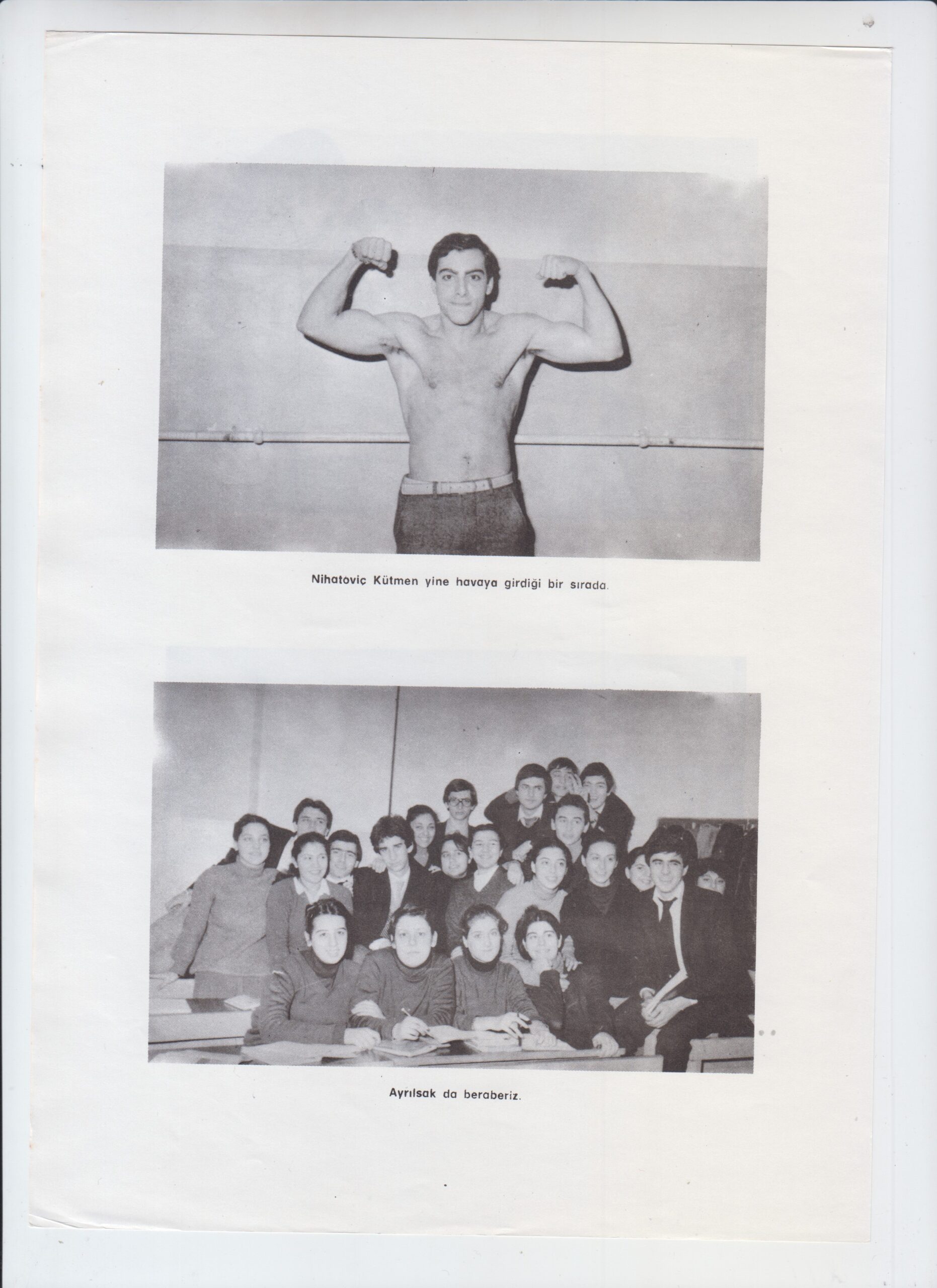 Nihatoviç Kütmen yine havaya girdiği bir sırada.

Ayrılsak da beraberiz.